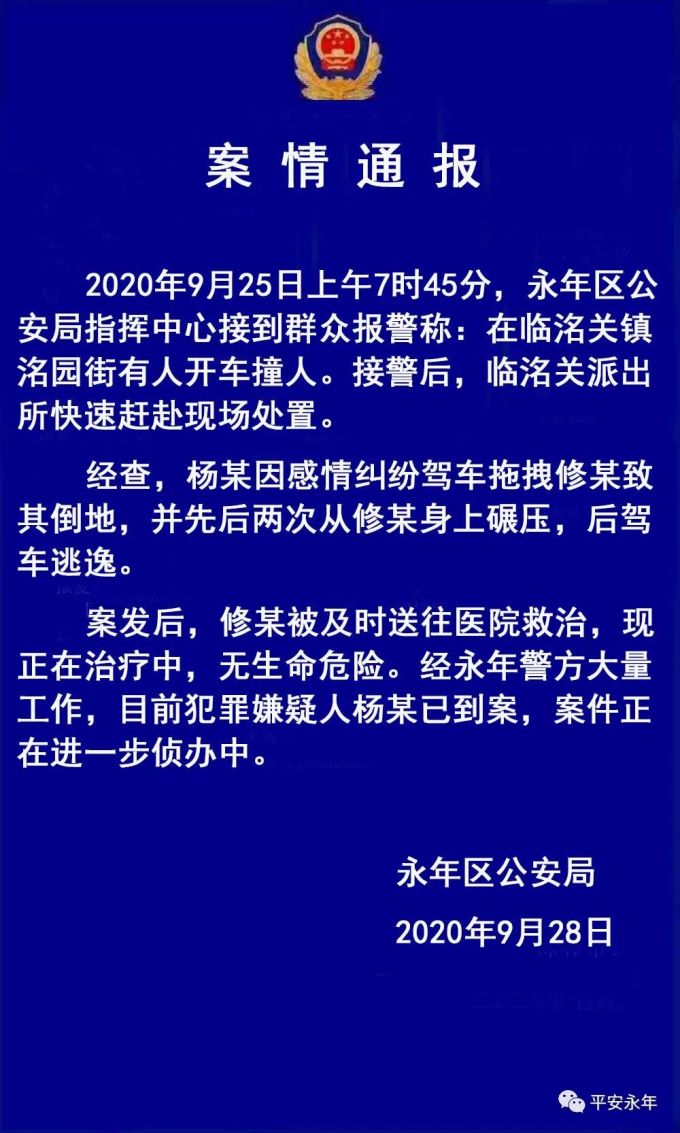 案情通报

2020年9月25日上午7时45分，永年区公安局指挥中心接到群众报警称：在临洺关镇洺园街有人开车撞人。接警后，临洺关派出所快速赶赴现场处置。

经查，杨某因感情纠纷驾车拖拽修某致其倒地，并先后两次从修某身上碾压，后驾车逃逸。

案发后，修某被及时送往医院救治，现正在治疗中，无生命危险。经永年警方大量工作，目前犯罪嫌疑人杨某已到案，案件正在进一步侦办中。

永年区公安局
2020年9月28日

平安永年